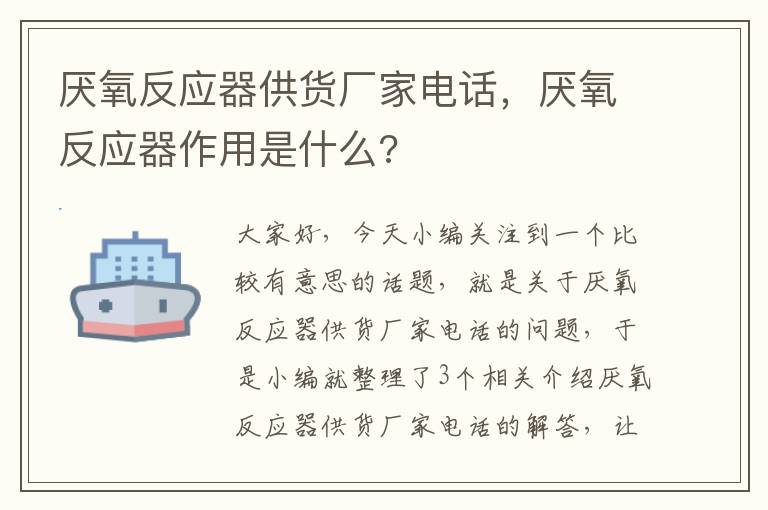 厌氧反应器供货厂家电话，厌氧反应器作用是什么？

大家好，今天小编关注到一个比较有意思的话题，就是关于厌氧反应器供货厂家电话的问题，于是小编就整理了3个相关介绍厌氧反应器供货厂家电话的解答，让